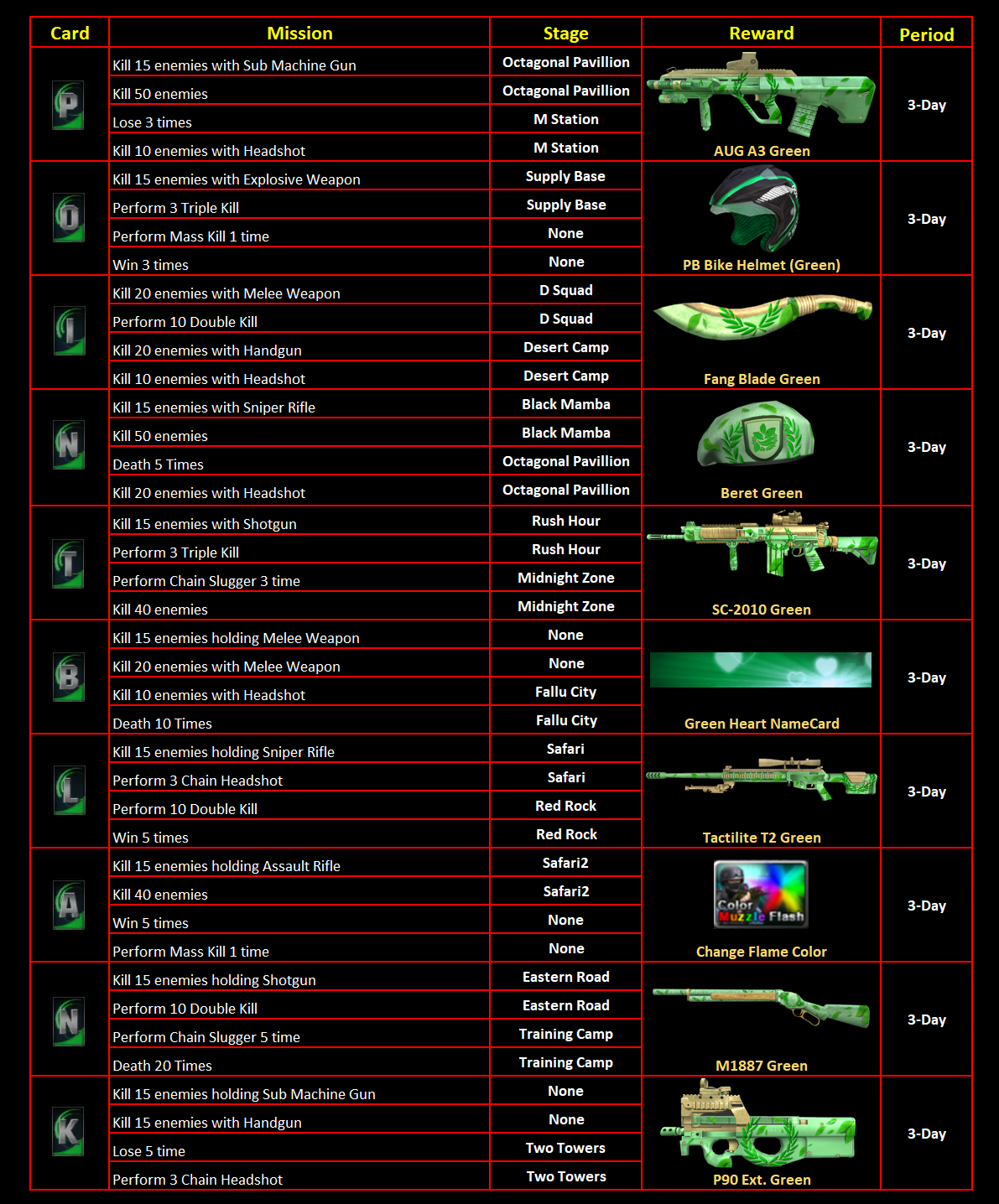 | Card | Mission | Stage | Reward | Period |
|---|---|---|---|---|
| P | Kill 15 enemies with Sub Machine Gun | Octagonal Pavillion | AUG A3 Green | 3-Day |
| | Kill 50 enemies | Octagonal Pavillion | | |
| | Lose 3 times | M Station | | |
| | Kill 10 enemies with Headshot | M Station | | |
| O | Kill 15 enemies with Explosive Weapon | Supply Base | PB Bike Helmet (Green) | 3-Day |
| | Perform 3 Triple Kill | Supply Base | | |
| | Perform Mass Kill 1 time | None | | |
| | Win 3 times | None | | |
| I | Kill 20 enemies with Melee Weapon | D Squad | Fang Blade Green | 3-Day |
| | Perform 10 Double Kill | D Squad | | |
| | Kill 20 enemies with Handgun | Desert Camp | | |
| | Kill 10 enemies with Headshot | Desert Camp | | |
| N | Kill 15 enemies with Sniper Rifle | Black Mamba | Beret Green | 3-Day |
| | Kill 50 enemies | Black Mamba | | |
| | Death 5 Times | Octagonal Pavillion | | |
| | Kill 20 enemies with Headshot | Octagonal Pavillion | | |
| T | Kill 15 enemies with Shotgun | Rush Hour | SC-2010 Green | 3-Day |
| | Perform 3 Triple Kill | Rush Hour | | |
| | Perform Chain Slugger 3 time | Midnight Zone | | |
| | Kill 40 enemies | Midnight Zone | | |
| B | Kill 15 enemies holding Melee Weapon | None | Green Heart NameCard | 3-Day |
| | Kill 20 enemies with Melee Weapon | None | | |
| | Kill 10 enemies with Headshot | Fallu City | | |
| | Death 10 Times | Fallu City | | |
| L | Kill 15 enemies holding Sniper Rifle | Safari | Tactilite T2 Green | 3-Day |
| | Perform 3 Chain Headshot | Safari | | |
| | Perform 10 Double Kill | Red Rock | | |
| | Win 5 times | Red Rock | | |
| A | Kill 15 enemies holding Assault Rifle | Safari2 | Color Muzzle Flash Change Flame Color | 3-Day |
| | Kill 40 enemies | Safari2 | | |
| | Win 5 times | None | | |
| | Perform Mass Kill 1 time | None | | |
| N | Kill 15 enemies holding Shotgun | Eastern Road | M1887 Green | 3-Day |
| | Perform 10 Double Kill | Eastern Road | | |
| | Perform Chain Slugger 5 time | Training Camp | | |
| | Death 20 Times | Training Camp | | |
| K | Kill 15 enemies holding Sub Machine Gun | None | P90 Ext. Green | 3-Day |
| | Kill 15 enemies with Handgun | None | | |
| | Lose 5 time | Two Towers | | |
| | Perform 3 Chain Headshot | Two Towers | | |